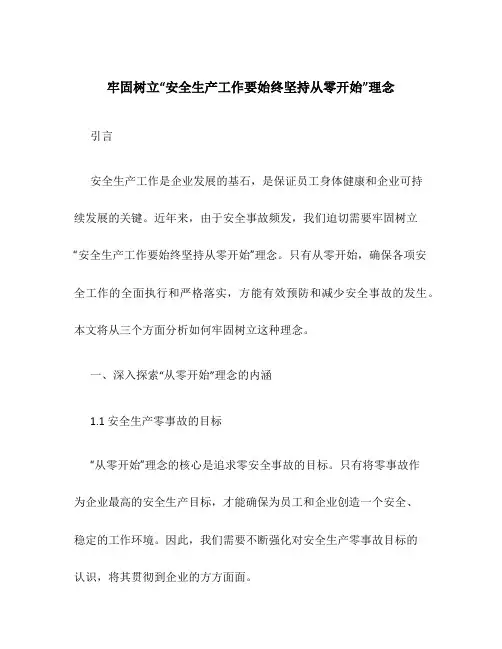 牢固树立“安全生产工作要始终坚持从零开始”理念

引言

安全生产工作是企业发展的基石，是保证员工身体健康和企业可持续发展的关键。近年来，由于安全事故频发，我们迫切需要牢固树立“安全生产工作要始终坚持从零开始”理念。只有从零开始，确保各项安全工作的全面执行和严格落实，方能有效预防和减少安全事故的发生。本文将从三个方面分析如何牢固树立这种理念。

一、深入探索“从零开始”理念的内涵

1.1 安全生产零事故的目标

“从零开始”理念的核心是追求零安全事故的目标。只有将零事故作为企业最高的安全生产目标，才能确保为员工和企业创造一个安全、稳定的工作环境。因此，我们需要不断强化对安全生产零事故目标的认识，将其贯彻到企业的方方面面。